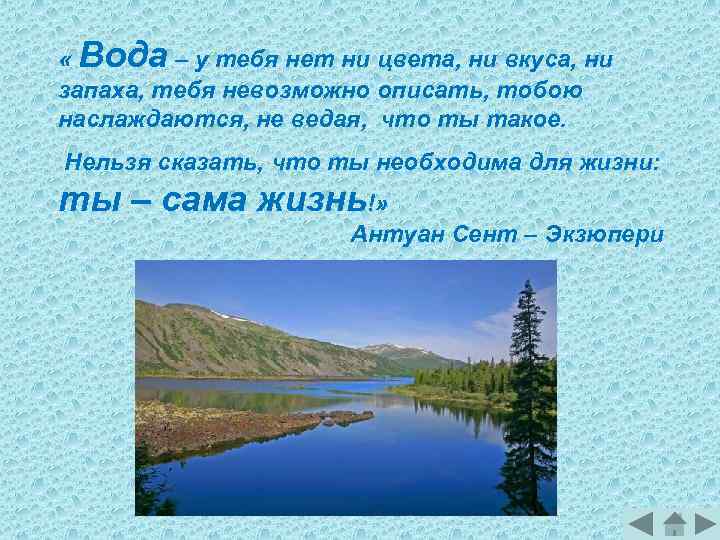 « Вода – у тебя нет ни цвета, ни вкуса, ни запаха, тебя невозможно описать, тобою наслаждаются, не ведая, что ты такое.

Нельзя сказать, что ты необходима для жизни: ты – сама жизнь!»

Антуан Сент – Экзюпери